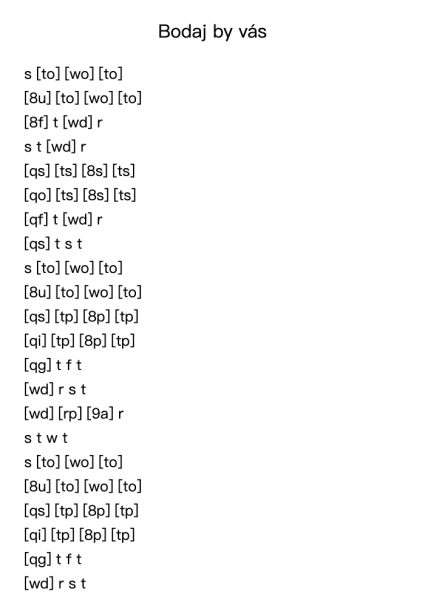 Bodaj by vás

s [to] [wo] [to]
[8u] [to] [wo] [to]
[8f] t [wd] r
s t [wd] r
[qs] [ts] [8s] [ts]
[qo] [ts] [8s] [ts]
[qf] t [wd] r
[qs] t s t
s [to] [wo] [to]
[8u] [to] [wo] [to]
[qs] [tp] [8p] [tp]
[qi] [tp] [8p] [tp]
[qg] t f t
[wd] r s t
[wd] [rp] [9a] r
s t w t
s [to] [wo] [to]
[8u] [to] [wo] [to]
[qs] [tp] [8p] [tp]
[qi] [tp] [8p] [tp]
[qg] t f t
[wd] r s t